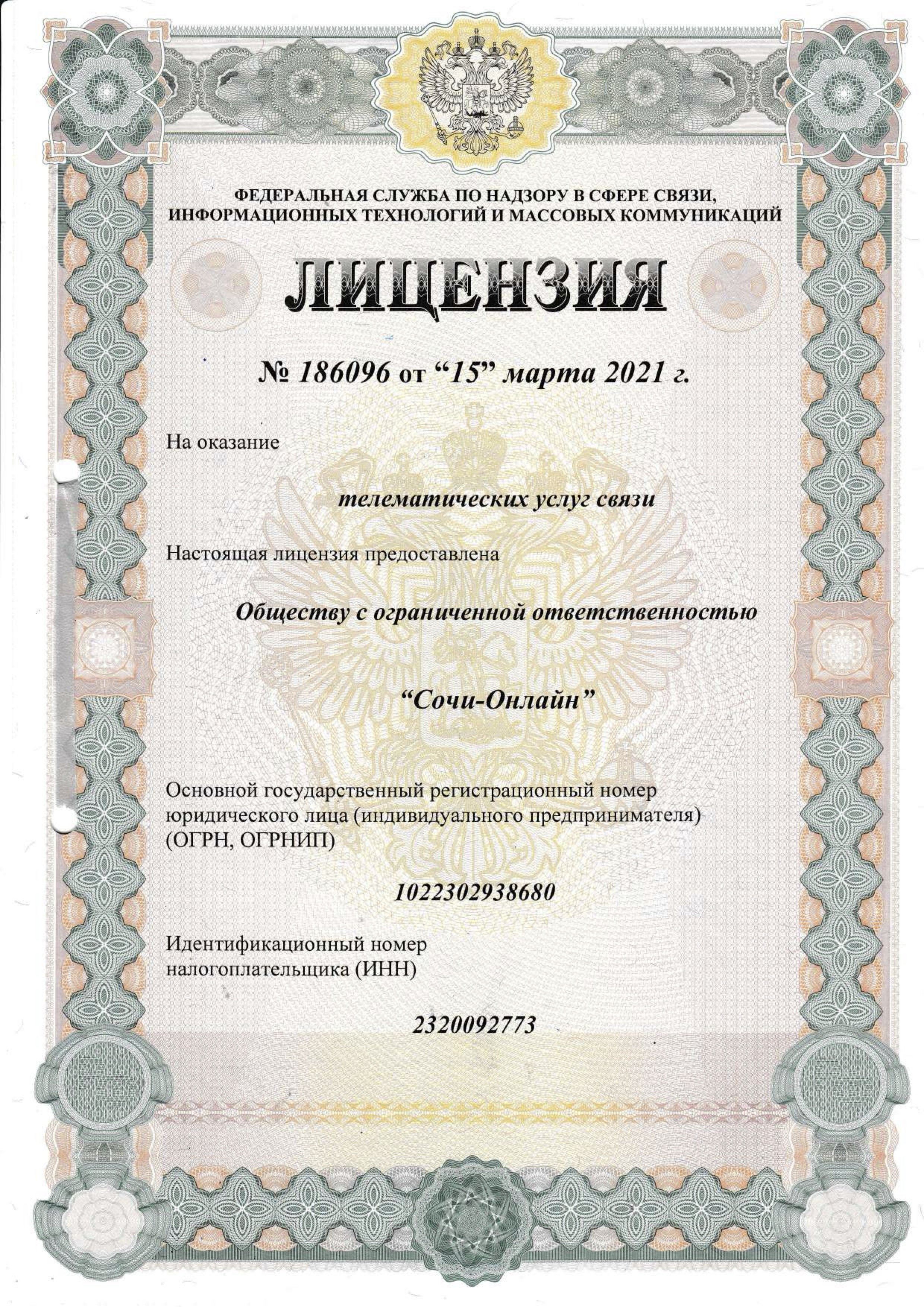 ФЕДЕРАЛЬНАЯ СЛУЖБА ПО НАДЗОРУ В СФЕРЕ СВЯЗИ, ИНФОРМАЦИОННЫХ ТЕХНОЛОГИЙ И МАССОВЫХ КОММУНИКАЦИЙ

ЛИЦЕНЗИЯ

№ 186096 от “15” марта 2021 г.

На оказание

телематических услуг связи

Настоящая лицензия предоставлена

Обществу с ограниченной ответственностью

“Сочи-Онлайн”

Основной государственный регистрационный номер юридического лица (индивидуального предпринимателя) (ОГРН, ОГРНИП)

1022302938680

Идентификационный номер налогоплательщика (ИНН)

2320092773